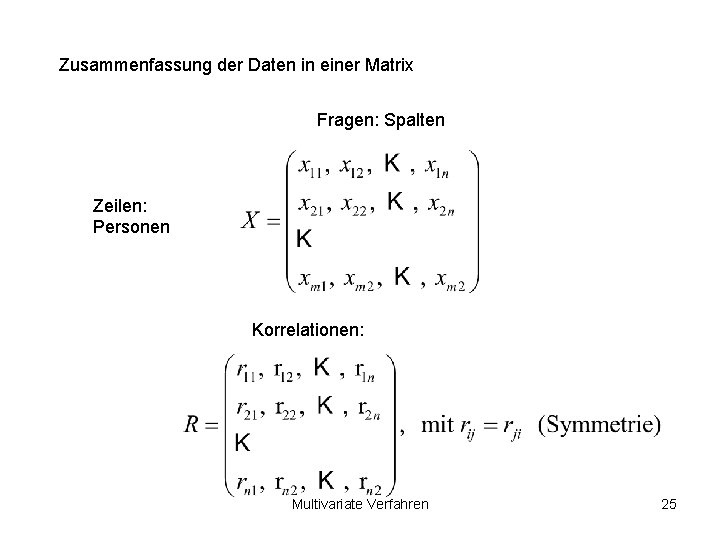 Zusammenfassung der Daten in einer Matrix

Fragen: Spalten

Zeilen:
Personen

$X = \begin{pmatrix} x_{11}, x_{12}, K, x_{1n} \\ x_{21}, x_{22}, K, x_{2n} \\ K \\ x_{m1}, x_{m2}, K, x_{m2} \end{pmatrix}$

Korrelationen:

$R = \begin{pmatrix} r_{11}, r_{12}, K, r_{1n} \\ r_{21}, r_{22}, K, r_{2n} \\ K \\ r_{n1}, r_{n2}, K, r_{n2} \end{pmatrix}$, mit $r_{ij} = r_{ji}$ (Symmetrie)

Multivariate Verfahren

25